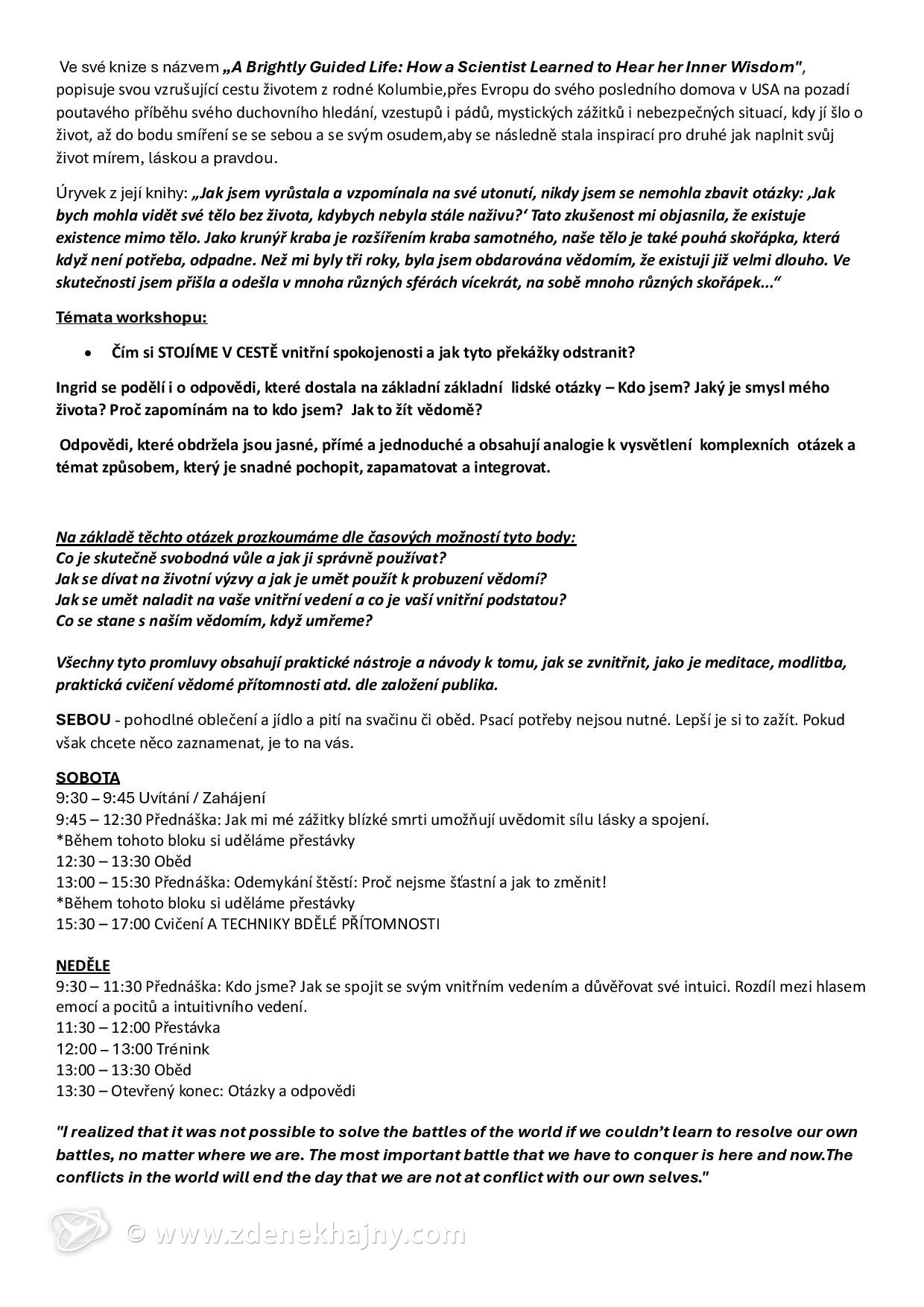 Ve své knize s názvem „A Brightly Guided Life: How a Scientist Learned to Hear her Inner Wisdom", popisuje svou vzrušující cestu životem z rodné Kolumbie,přes Evropu do svého posledního domova v USA na pozadí poutavého příběhu svého duchovního hledání, vzestupů i pádů, mystických zážitků i nebezpečných situací, kdy jí šlo o život, až do bodu smíření se se sebou a se svým osudem,aby se následně stala inspirací pro druhé jak naplnit svůj život mírem, láskou a pravdou.

Úryvek z její knihy: „Jak jsem vyrůstala a vzpomínala na své utonutí, nikdy jsem se nemohla zbavit otázky: ‚Jak bych mohla vidět své tělo bez života, kdybych nebyla stále naživu?‘ Tato zkušenost mi objasnila, že existuje existence mimo tělo. Jako krunýř kraba je rozšířením kraba samotného, naše tělo je také pouhá skořápka, která když není potřeba, odpadne. Než mi byly tři roky, byla jsem obdarována vědomím, že existuji již velmi dlouho. Ve skutečnosti jsem přišla a odešla v mnoha různých sférách vícekrát, na sobě mnoho různých skořápek...“

Témata workshopu:

• Čím si STOJÍME V CESTĚ vnitřní spokojenosti a jak tyto překážky odstranit?

Ingrid se podělí i o odpovědi, které dostala na základní základní lidské otázky – Kdo jsem? Jaký je smysl mého života? Proč zapomínám na to kdo jsem? Jak to žít vědomě?

Odpovědi, které obdržela jsou jasné, přímé a jednoduché a obsahují analogie k vysvětlení komplexních otázek a témat způsobem, který je snadné pochopit, zapamatovat a integrovat.

Na základě těchto otázek prozkoumáme dle časových možností tyto body:
Co je skutečně svobodná vůle a jak ji správně používat?
Jak se dívat na životní výzvy a jak je umět použít k probuzení vědomí?
Jak se umět naladit na vaše vnitřní vedení a co je vaší vnitřní podstatou?
Co se stane s naším vědomím, když umřeme?

Všechny tyto promluvy obsahují praktické nástroje a návody k tomu, jak se zvnitřnit, jako je meditace, modlitba, praktická cvičení vědomé přítomnosti atd. dle založení publika.

SEBOU - pohodlné oblečení a jídlo a pití na svačinu či oběd. Psací potřeby nejsou nutné. Lepší je si to zažít. Pokud však chcete něco zaznamenat, je to na vás.

SOBOTA
9:30 – 9:45 Uvítání / Zahájení
9:45 – 12:30 Přednáška: Jak mi mé zážitky blízké smrti umožňují uvědomit sílu lásky a spojení.
*Během tohoto bloku si uděláme přestávky
12:30 – 13:30 Oběd
13:00 – 15:30 Přednáška: Odemykání štěstí: Proč nejsme šťastní a jak to změnit!
*Během tohoto bloku si uděláme přestávky
15:30 – 17:00 Cvičení A TECHNIKY BDĚLÉ PŘÍTOMNOSTI

NEDĚLE
9:30 – 11:30 Přednáška: Kdo jsme? Jak se spojit se svým vnitřním vedením a důvěřovat své intuici. Rozdíl mezi hlasem emocí a pocitů a intuitivního vedení.
11:30 – 12:00 Přestávka
12:00 – 13:00 Trénink
13:00 – 13:30 Oběd
13:30 – Otevřený konec: Otázky a odpovědi

"I realized that it was not possible to solve the battles of the world if we couldn’t learn to resolve our own battles, no matter where we are. The most important battle that we have to conquer is here and now.The conflicts in the world will end the day that we are not at conflict with our own selves."

© www.zdenekhajny.com